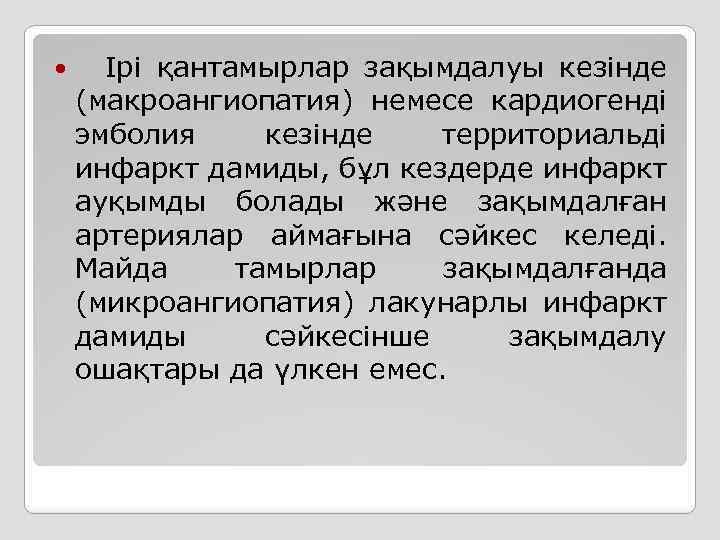 • Ірі қантамырлар зақымдалуы кезінде (макроангиопатия) немесе кардиогенді эмболия кезінде территориальді инфаркт дамиды, бұл кездерде инфаркт ауқымды болады және зақымдалған артериялар аймағына сәйкес келеді. Майда тамырлар зақымдалғанда (микроангиопатия) лакунарлы инфаркт дамиды сәйкесінше зақымдалу ошақтары да үлкен емес.